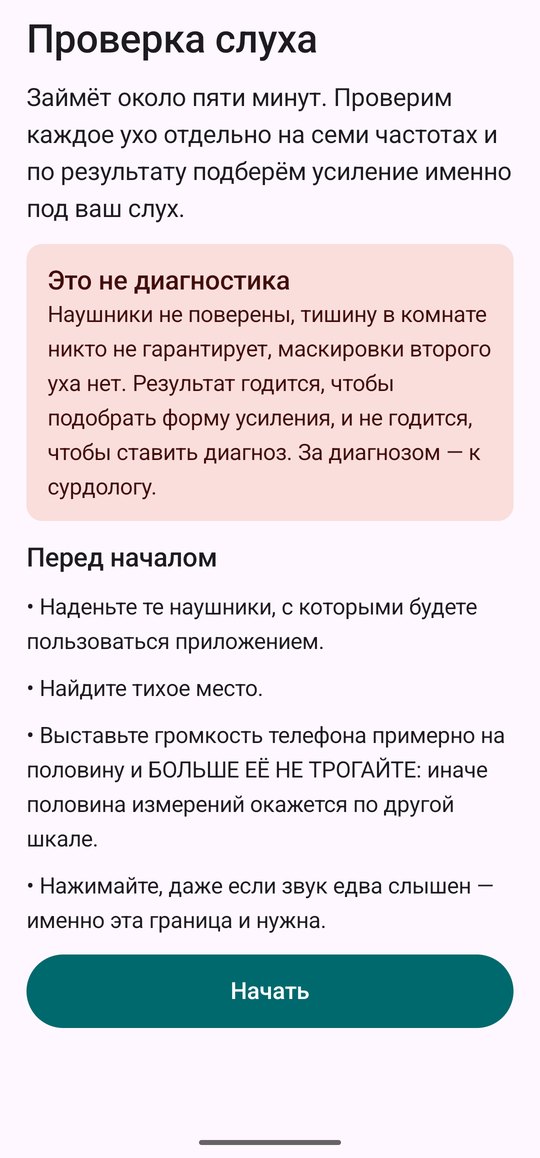 Проверка слуха

Займёт около пяти минут. Проверим каждое ухо отдельно на семи частотах и по результату подберём усиление именно под ваш слух.

Это не диагностика
Наушники не поверены, тишину в комнате никто не гарантирует, маскировки второго уха нет. Результат годится, чтобы подобрать форму усиления, и не годится, чтобы ставить диагноз. За диагнозом — к сурдологу.

Перед началом

• Наденьте те наушники, с которыми будете пользоваться приложением.

• Найдите тихое место.

• Выставьте громкость телефона примерно на половину и БОЛЬШЕ ЕЁ НЕ ТРОГАЙТЕ: иначе половина измерений окажется по другой шкале.

• Нажимайте, даже если звук едва слышен — именно эта граница и нужна.

Начать